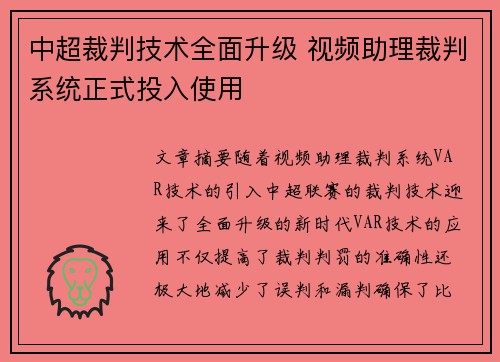 中超裁判技术全面升级 视频助理裁判系统正式投入使用

文章摘要随着视频助理裁判系统VAR技术的引入中超联赛的裁判技术迎来了全面升级的新时代VAR技术的应用不仅提高了裁判判罚的准确性还极大地减少了误判和漏判确保了比